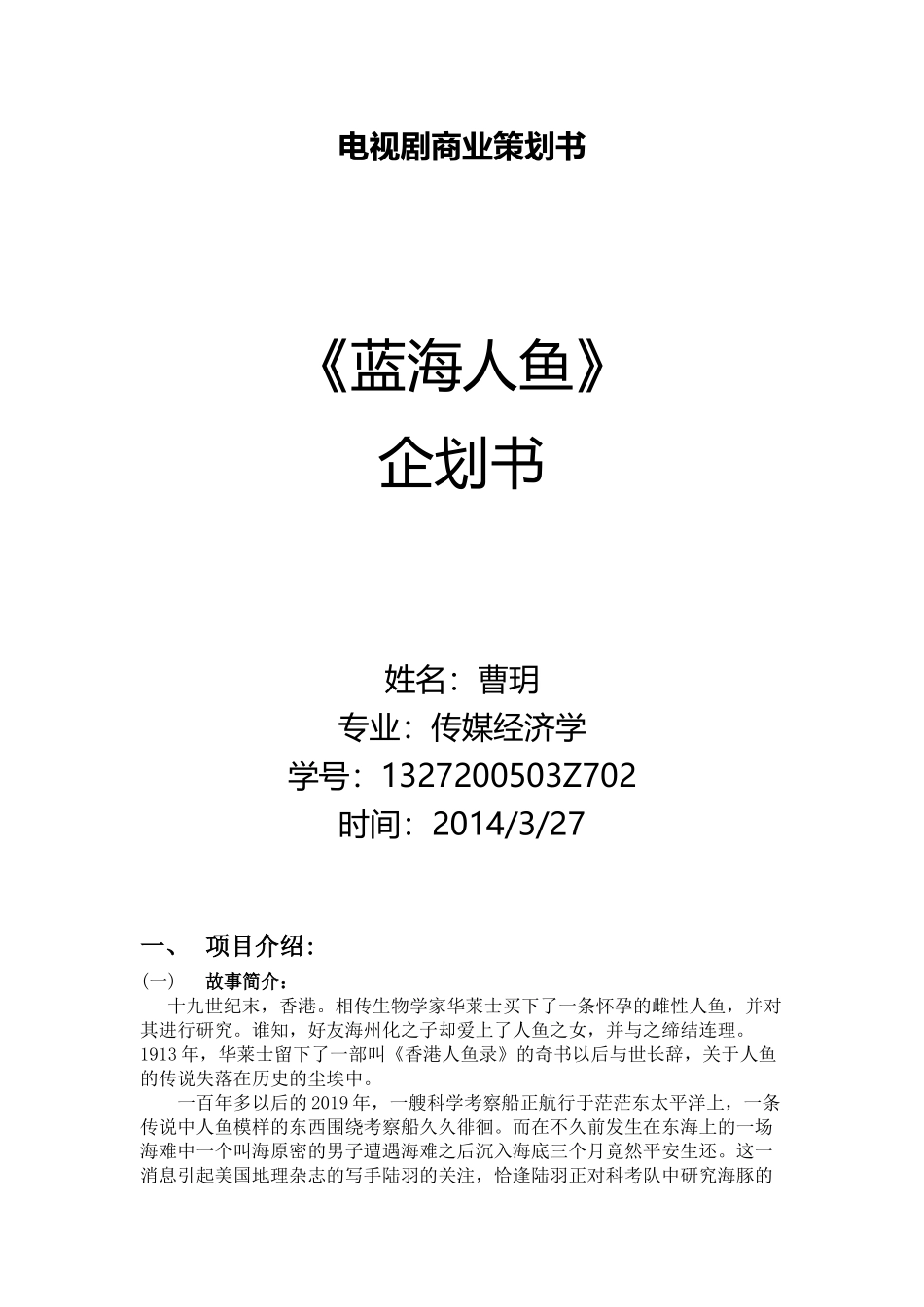 电视剧商业策划书

《蓝海人鱼》
企划书

姓名：曹玥
专业：传媒经济学
学号：1327200503Z702
时间：2014/3/27

一、 项目介绍：

（一） 故事简介：

十九世纪末，香港。相传生物学家华莱士买下了一条怀孕的雌性人鱼，并对其进行研究。谁知，好友海州化之子却爱上了人鱼之女，并与之缔结连理。1913年，华莱士留下了一部叫《香港人鱼录》的奇书以后与世长辞，关于人鱼的传说失落在历史的尘埃中。

一百年多以后的2019年，一艘科学考察船正航行于茫茫东太平洋上，一条传说中人鱼模样的东西围绕考察船久久徘徊。而在不久前发生在东海上的一场海难中一个叫海原密的男子遭遇海难之后沉入海底三个月竟然平安生还。这一消息引起美国地理杂志的写手陆羽的关注，恰逢陆羽正对科考队中研究海豚的